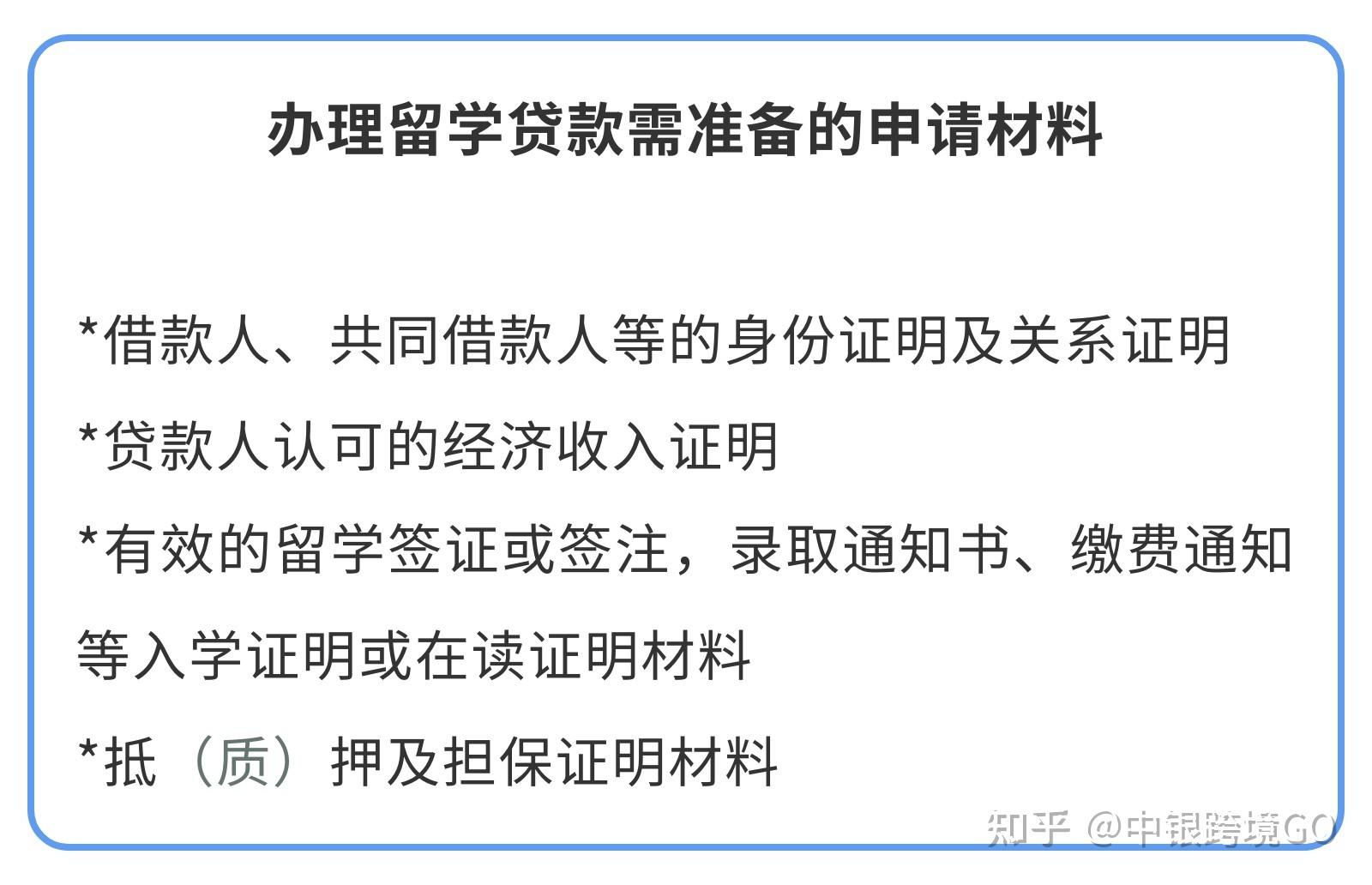 办理留学贷款需准备的申请材料

*借款人、共同借款人等的身份证明及关系证明

*贷款人认可的经济收入证明

*有效的留学签证或签注，录取通知书、缴费通知等入学证明或在读证明材料

*抵（质）押及担保证明材料

知乎 @中银跨境GO